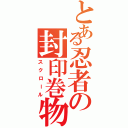 とある忍者の
封印巻物
スクロール